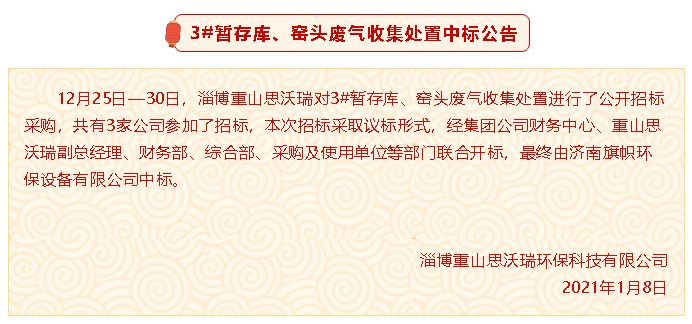 3#暂存库、窑头废气收集处置中标公告

12月25日—30日，淄博重山思沃瑞对3#暂存库、窑头废气收集处置进行了公开招标采购，共有3家公司参加了招标，本次招标采取议标形式，经集团公司财务中心、重山思沃瑞副总经理、财务部、综合部、采购及使用单位等部门联合开标，最终由济南旗帜环保设备有限公司中标。

淄博重山思沃瑞环保科技有限公司
2021年1月8日